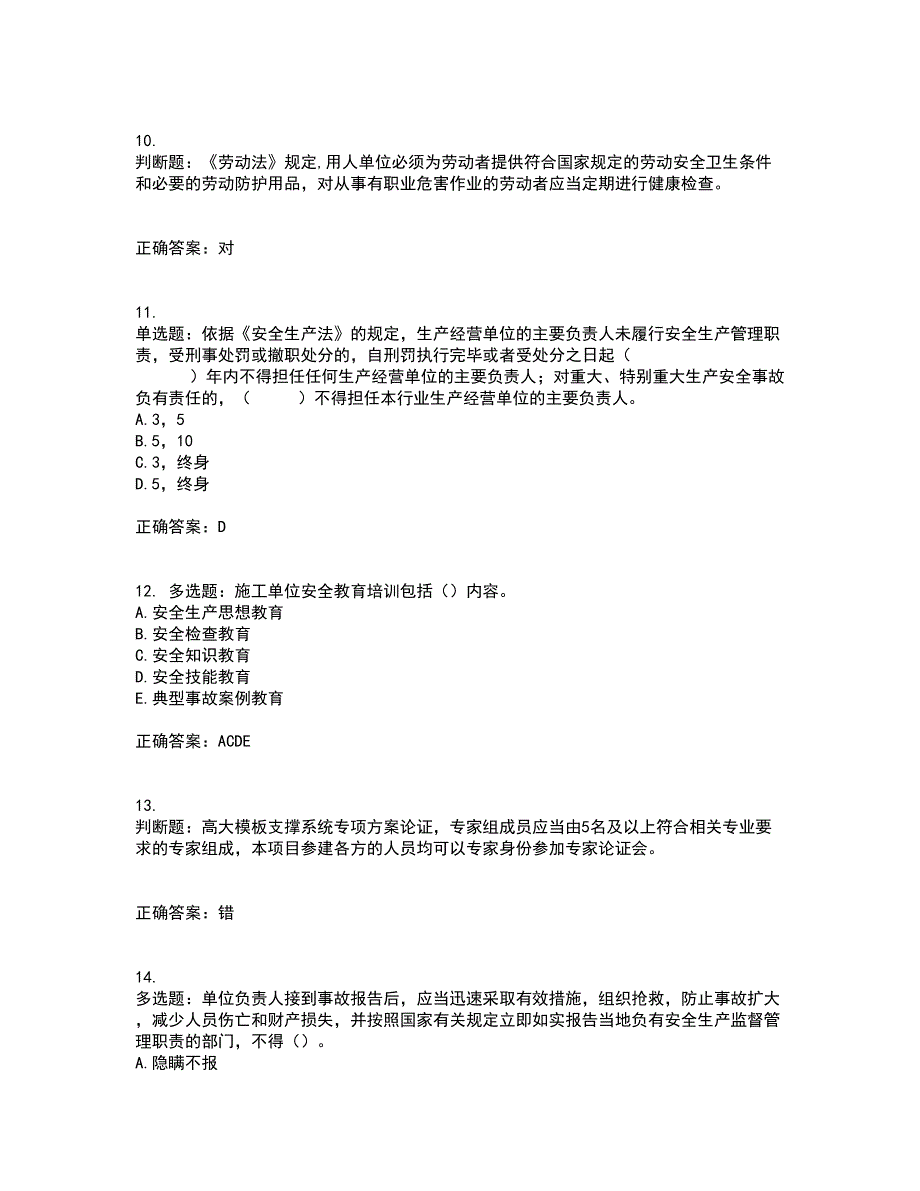 10.
判断题：《劳动法》规定.用人单位必须为劳动者提供符合国家规定的劳动安全卫生条件和必要的劳动防护用品，对从事有职业危害作业的劳动者应当定期进行健康检查。

正确答案：对

11.
单选题：依据《安全生产法》的规定，生产经营单位的主要负责人未履行安全生产管理职责，受刑事处罚或撤职处分的，自刑罚执行完毕或者受处分之日起（　　）年内不得担任任何生产经营单位的主要负责人；对重大、特别重大生产安全事故负有责任的，（　　）不得担任本行业生产经营单位的主要负责人。
A.3，5
B.5，10
C.3，终身
D.5，终身

正确答案：D

12. 多选题：施工单位安全教育培训包括（）内容。
A.安全生产思想教育
B.安全检查教育
C.安全知识教育
D.安全技能教育
E.典型事故案例教育

正确答案：ACDE

13.
判断题：高大模板支撑系统专项方案论证，专家组成员应当由5名及以上符合相关专业要求的专家组成，本项目参建各方的人员均可以专家身份参加专家论证会。

正确答案：错

14.
多选题：单位负责人接到事故报告后，应当迅速采取有效措施，组织抢救，防止事故扩大，减少人员伤亡和财产损失，并按照国家有关规定立即如实报告当地负有安全生产监督管理职责的部门，不得（）。
A.隐瞒不报